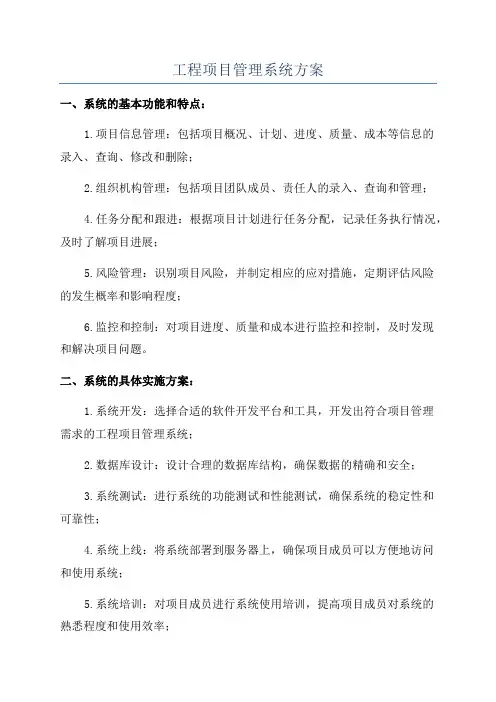 工程项目管理系统方案

一、系统的基本功能和特点：

1.项目信息管理：包括项目概况、计划、进度、质量、成本等信息的录入、查询、修改和删除；

2.组织机构管理：包括项目团队成员、责任人的录入、查询和管理；

4.任务分配和跟进：根据项目计划进行任务分配，记录任务执行情况，及时了解项目进展；

5.风险管理：识别项目风险，并制定相应的应对措施，定期评估风险的发生概率和影响程度；

6.监控和控制：对项目进度、质量和成本进行监控和控制，及时发现和解决项目问题。

二、系统的具体实施方案：

1.系统开发：选择合适的软件开发平台和工具，开发出符合项目管理需求的工程项目管理系统；

2.数据库设计：设计合理的数据库结构，确保数据的精确和安全；

3.系统测试：进行系统的功能测试和性能测试，确保系统的稳定性和可靠性；

4.系统上线：将系统部署到服务器上，确保项目成员可以方便地访问和使用系统；

5.系统培训：对项目成员进行系统使用培训，提高项目成员对系统的熟悉程度和使用效率；